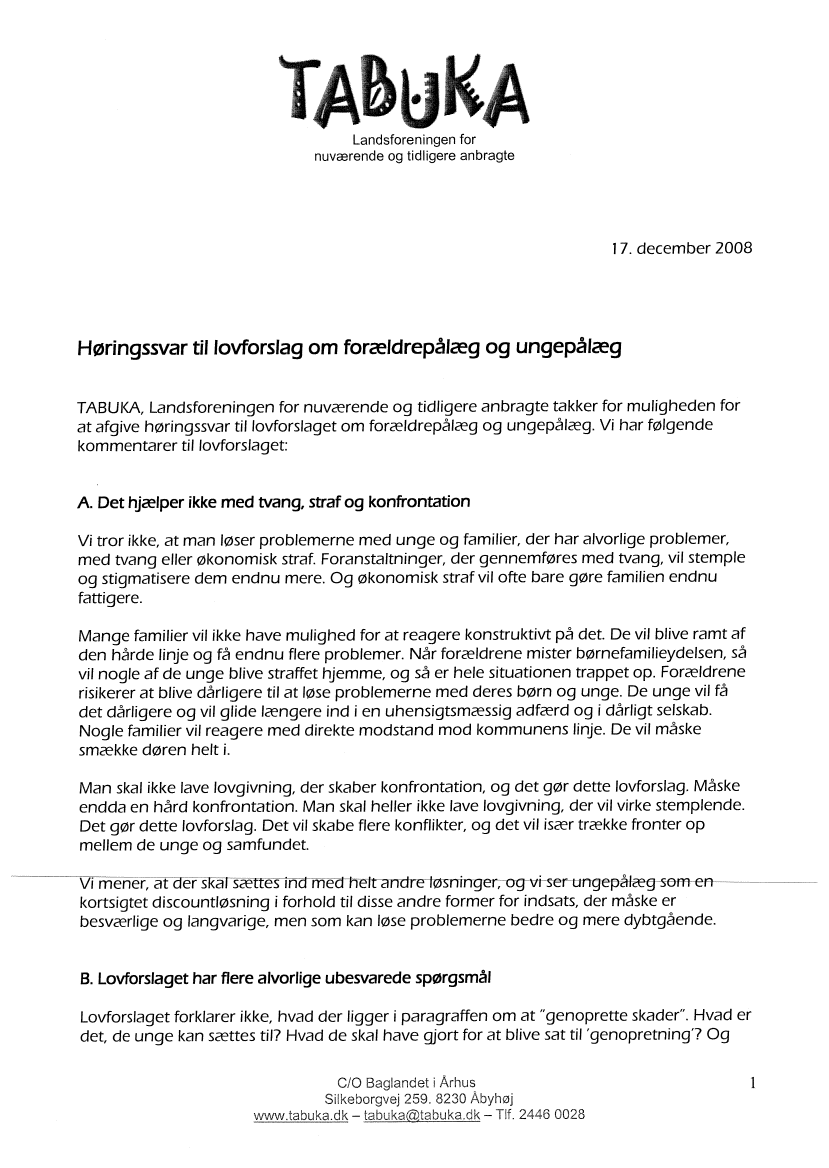 TABUKA
Landsforeningen for nuværende og tidligere anbragte

17. december 2008

Høringssvar til lovforslag om forældrepålæg og ungepålæg

TABUKA, Landsforeningen for nuværende og tidligere anbragte takker for muligheden for at afgive høringssvar til lovforslaget om forældrepålæg og ungepålæg. Vi har følgende kommentarer til lovforslaget:

A. Det hjælper ikke med tvang, straf og konfrontation

Vi tror ikke, at man løser problemerne med unge og familier, der har alvorlige problemer, med tvang eller økonomisk straf. Foranstaltninger, der gennemføres med tvang, vil stemple og stigmatisere dem endnu mere. Og økonomisk straf vil ofte bare gøre familien endnu fattigere.

Mange familier vil ikke have mulighed for at reagere konstruktivt på det. De vil blive ramt af den hårde linje og få endnu flere problemer. Når forældrene mister børnefamilieydelsen, så vil nogle af de unge blive straffet hjemme, og så er hele situationen trappet op. Forældrene risikerer at blive dårligere til at løse problemerne med deres børn og unge. De unge vil få det dårligere og vil glide længere ind i en uhensigtsmæssig adfærd og i dårligt selskab. Nogle familier vil reagere med direkte modstand mod kommunens linje. De vil måske smække døren helt i.

Man skal ikke lave lovgivning, der skaber konfrontation, og det gør dette lovforslag. Måske endda en hård konfrontation. Man skal heller ikke lave lovgivning, der vil virke stemplende. Det gør dette lovforslag. Det vil skabe flere konflikter, og det vil især trække fronter op mellem de unge og samfundet.

Vi mener, at der skal sættes ind med helt andre løsninger, og vi ser ungepålæg som en kortsigtet discountløsning i forhold til disse andre former for indsats, der måske er besværlige og langvarige, men som kan løse problemerne bedre og mere dybtgående.

B. Lovforslaget har flere alvorlige ubesvarede spørgsmål

Lovforslaget forklarer ikke, hvad der ligger i paragraffen om at "genoprette skader". Hvad er det, de unge kan sættes til? Hvad de skal have gjort for at blive sat til 'genopretning'? Og

C/O Baglandet i Århus
Silkeborgvej 259. 8230 Åbyhøj
www.tabuka.dk – tabuka@tabuka.dk – Tlf. 2446 0028

1